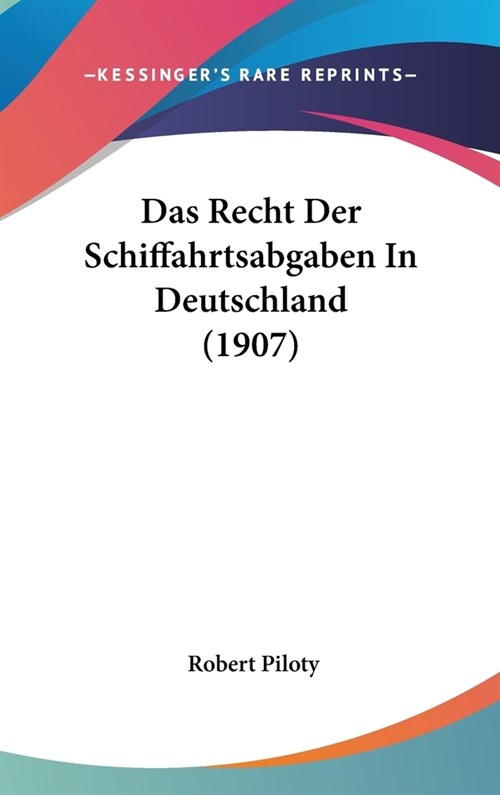 —KESSINGER'S RARE REPRINTS—

Das Recht Der Schiffahrtsabgaben In Deutschland (1907)

Robert Piloty